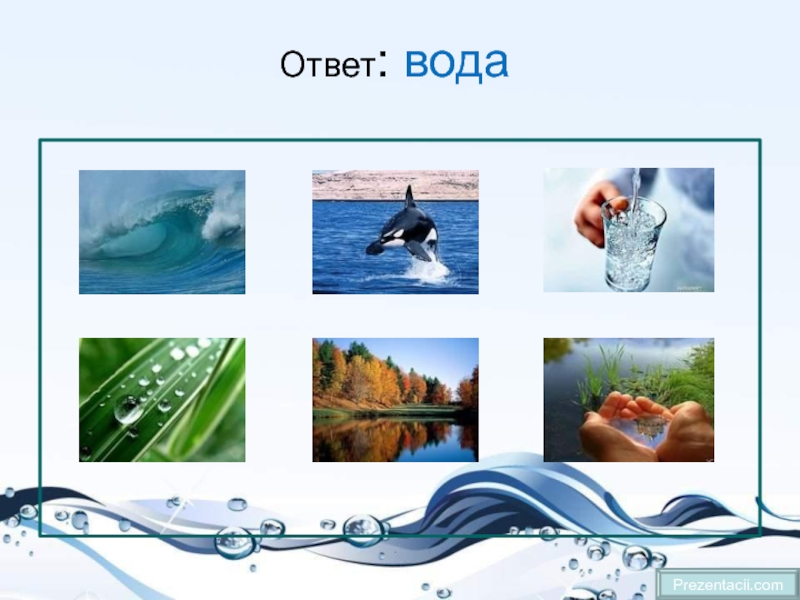 Ответ: вода

Prezentacii.com